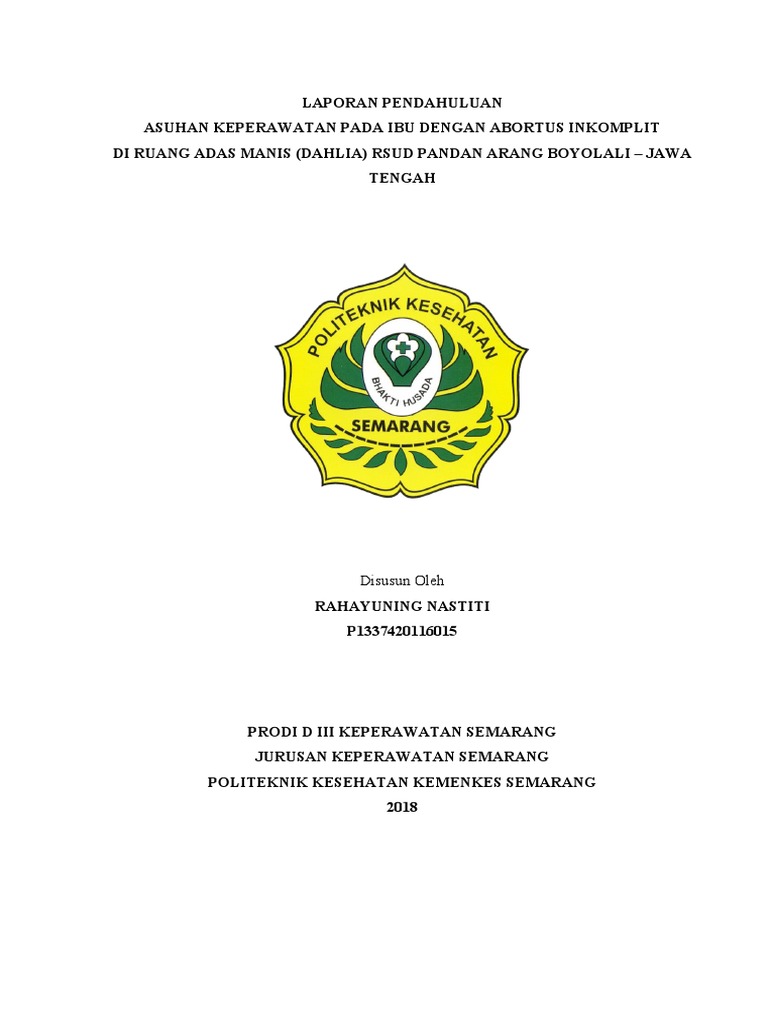 LAPORAN PENDAHULUAN
ASUHAN KEPERAWATAN PADA IBU DENGAN ABORTUS INKOMPLIT
DI RUANG ADAS MANIS (DAHLIA) RSUD PANDAN ARANG BOYOLALI – JAWA TENGAH

POLITEKNIK KESEHATAN
BHAKTI HUSADA
SEMARANG

Disusun Oleh
RAHAYUNING NASTITI
P1337420116015

PRODI D III KEPERAWATAN SEMARANG
JURUSAN KEPERAWATAN SEMARANG
POLITEKNIK KESEHATAN KEMENKES SEMARANG
2018